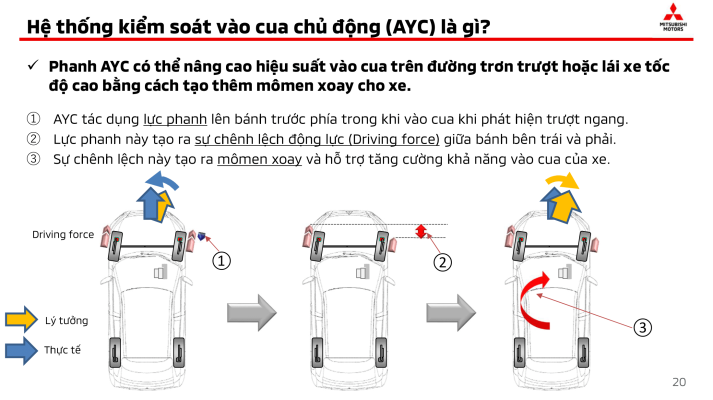 Hệ thống kiểm soát vào cua chủ động (AYC) là gì?

MITSUBISHI MOTORS

✓ Phanh AYC có thể nâng cao hiệu suất vào cua trên đường trơn trượt hoặc lái xe tốc độ cao bằng cách tạo thêm mômen xoay cho xe.

① AYC tác dụng lực phanh lên bánh trước phía trong khi vào cua khi phát hiện trượt ngang.
② Lực phanh này tạo ra sự chênh lệch động lực (Driving force) giữa bánh bên trái và phải.
③ Sự chênh lệch này tạo ra mômen xoay và hỗ trợ tăng cường khả năng vào cua của xe.

Driving force

①

②

③

Lý tưởng

Thực tế

20